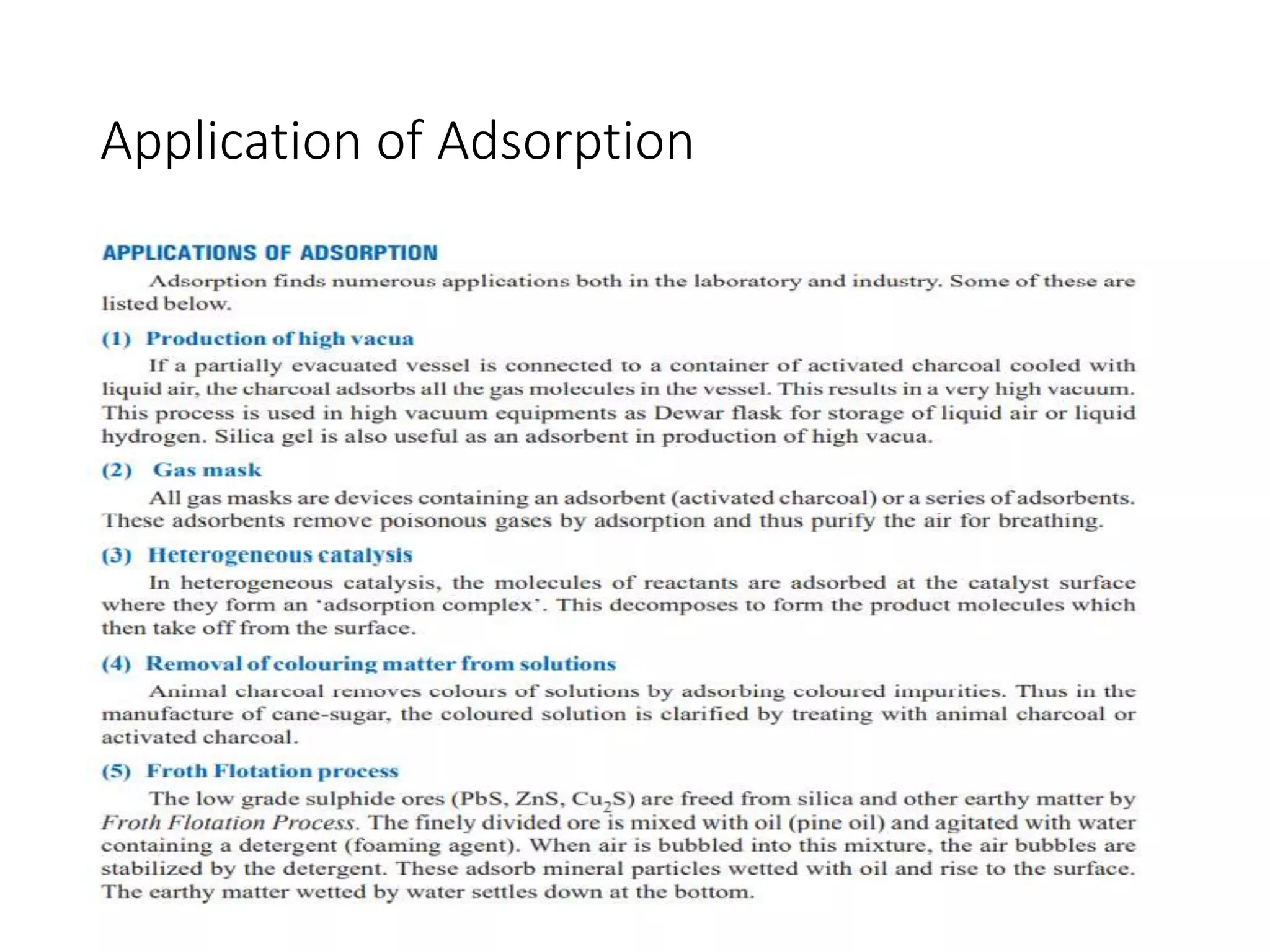 Application of Adsorption

APPLICATIONS OF ADSORPTION

Adsorption finds numerous applications both in the laboratory and industry. Some of these are listed below.

(1) Production of high vacua

If a partially evacuated vessel is connected to a container of activated charcoal cooled with liquid air, the charcoal adsorbs all the gas molecules in the vessel. This results in a very high vacuum. This process is used in high vacuum equipments as Dewar flask for storage of liquid air or liquid hydrogen. Silica gel is also useful as an adsorbent in production of high vacua.

(2) Gas mask

All gas masks are devices containing an adsorbent (activated charcoal) or a series of adsorbents. These adsorbents remove poisonous gases by adsorption and thus purify the air for breathing.

(3) Heterogeneous catalysis

In heterogeneous catalysis, the molecules of reactants are adsorbed at the catalyst surface where they form an 'adsorption complex'. This decomposes to form the product molecules which then take off from the surface.

(4) Removal of colouring matter from solutions

Animal charcoal removes colours of solutions by adsorbing coloured impurities. Thus in the manufacture of cane-sugar, the coloured solution is clarified by treating with animal charcoal or activated charcoal.

(5) Froth Flotation process

The low grade sulphide ores (PbS, ZnS, $Cu_2S$) are freed from silica and other earthy matter by Froth Flotation Process. The finely divided ore is mixed with oil (pine oil) and agitated with water containing a detergent (foaming agent). When air is bubbled into this mixture, the air bubbles are stabilized by the detergent. These adsorb mineral particles wetted with oil and rise to the surface. The earthy matter wetted by water settles down at the bottom.